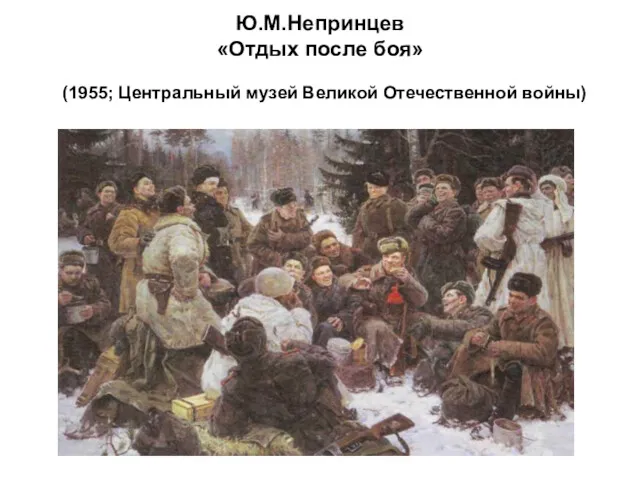 Ю.М.Непринцев
«Отдых после боя»

(1955; Центральный музей Великой Отечественной войны)